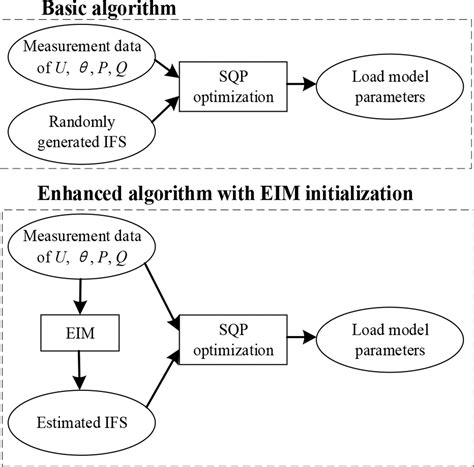 Basic algorithm

Measurement data of $U$, $\theta$, $P$, $Q$

Randomly generated IFS

SQP optimization

Load model parameters

Enhanced algorithm with EIM initialization

Measurement data of $U$, $\theta$, $P$, $Q$

EIM

Estimated IFS

SQP optimization

Load model parameters